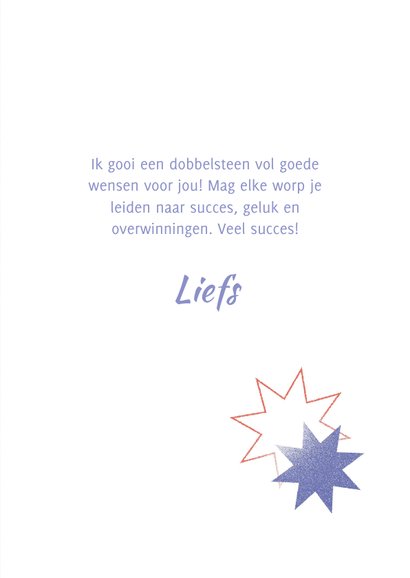 Ik gooi een dobbelsteen vol goede wensen voor jou! Mag elke worp je leiden naar succes, geluk en overwinningen. Veel succes!

Liefs